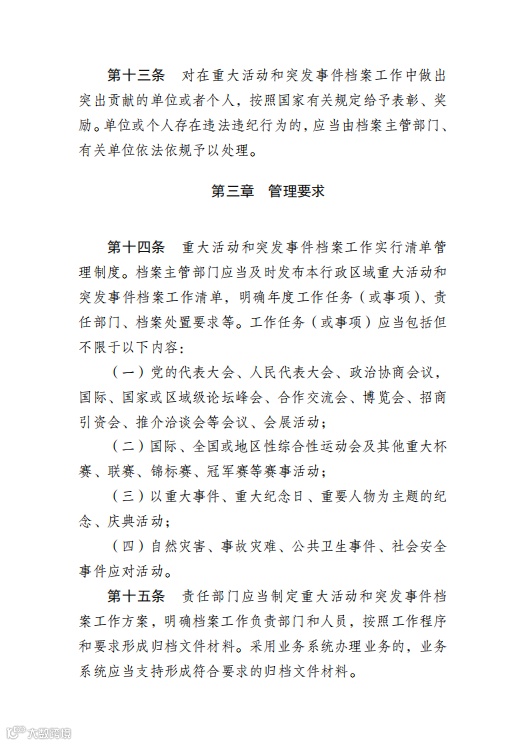 第十三条　对在重大活动和突发事件档案工作中做出突出贡献的单位或者个人，按照国家有关规定给予表彰、奖励。单位或个人存在违法违纪行为的，应当由档案主管部门、有关单位依法依规予以处理。

第三章　管理要求

第十四条　重大活动和突发事件档案工作实行清单管理制度。档案主管部门应当及时发布本行政区域重大活动和突发事件档案工作清单，明确年度工作任务（或事项）、责任部门、档案处置要求等。工作任务（或事项）应当包括但不限于以下内容：

（一）党的代表大会、人民代表大会、政治协商会议，国际、国家或区域级论坛峰会、合作交流会、博览会、招商引资会、推介洽谈会等会议、会展活动；

（二）国际、全国或地区性综合性运动会及其他重大杯赛、联赛、锦标赛、冠军赛等赛事活动；

（三）以重大事件、重大纪念日、重要人物为主题的纪念、庆典活动；

（四）自然灾害、事故灾难、公共卫生事件、社会安全事件应对活动。

第十五条　责任部门应当制定重大活动和突发事件档案工作方案，明确档案工作负责部门和人员，按照工作程序和要求形成归档文件材料。采用业务系统办理业务的，业务系统应当支持形成符合要求的归档文件材料。

大数跨境